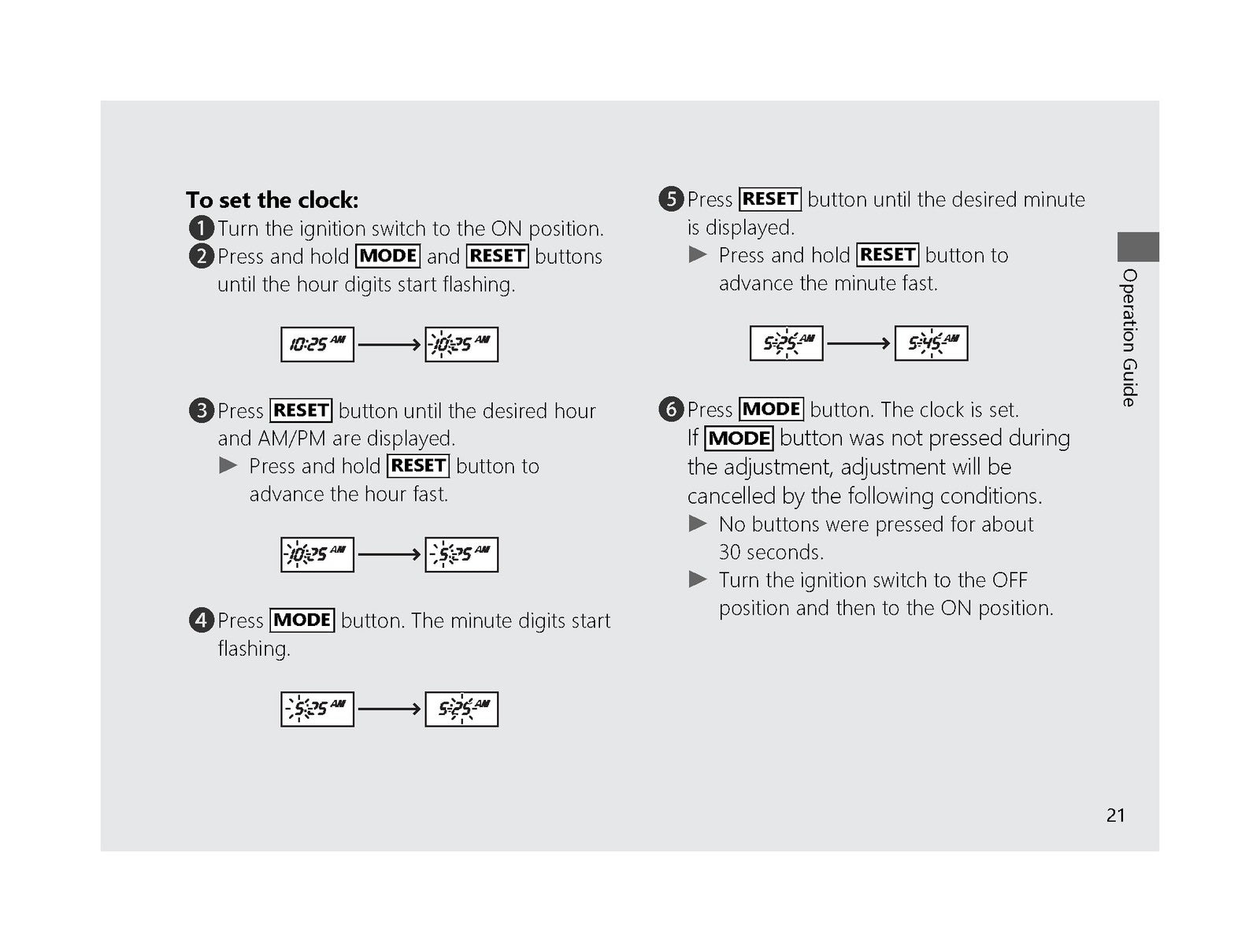 To set the clock:
1 Turn the ignition switch to the ON position.
2 Press and hold MODE and RESET buttons until the hour digits start flashing.

10:25 AM → 10:25 AM

3 Press RESET button until the desired hour and AM/PM are displayed.
▶ Press and hold RESET button to advance the hour fast.

10:25 AM → 5:25 AM

4 Press MODE button. The minute digits start flashing.

5:25 AM → 5:25 AM

5 Press RESET button until the desired minute is displayed.
▶ Press and hold RESET button to advance the minute fast.

5:25 AM → 5:45 AM

6 Press MODE button. The clock is set.
If MODE button was not pressed during the adjustment, adjustment will be cancelled by the following conditions.
▶ No buttons were pressed for about 30 seconds.
▶ Turn the ignition switch to the OFF position and then to the ON position.

Operation Guide

21